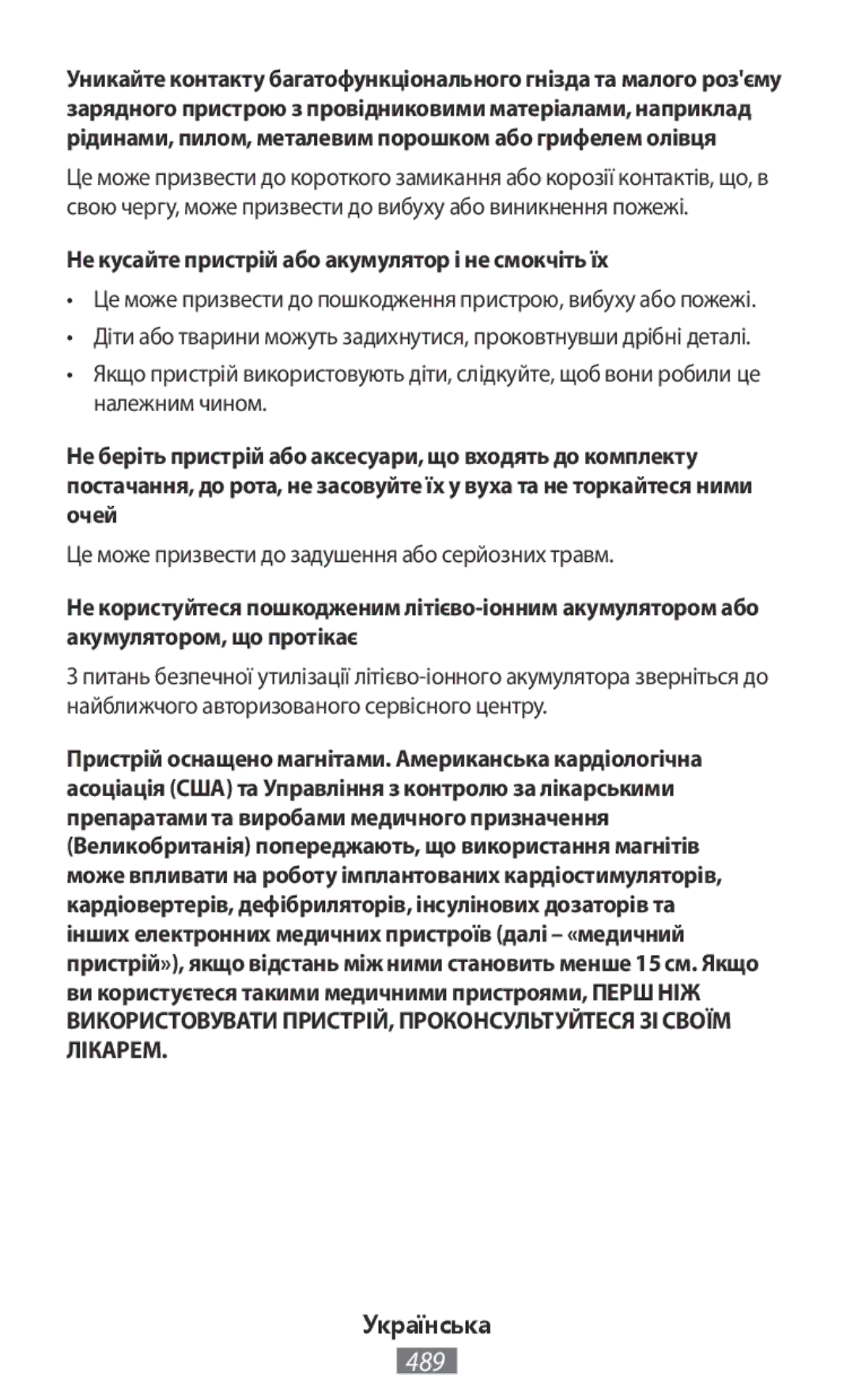 Уникайте контакту багатофункціонального гнізда та малого роз'єму зарядного пристрою з провідниковими матеріалами, наприклад рідинами, пилом, металевим порошком або грифелем олівця

Це може призвести до короткого замикання або корозії контактів, що, в свою чергу, може призвести до вибуху або виникнення пожежі.

Не кусайте пристрій або акумулятор і не смокчіть їх

• Це може призвести до пошкодження пристрою, вибуху або пожежі.
• Діти або тварини можуть задихнутися, проковтнувши дрібні деталі.
• Якщо пристрій використовують діти, слідкуйте, щоб вони робили це належним чином.

Не беріть пристрій або аксесуари, що входять до комплекту постачання, до рота, не засовуйте їх у вуха та не торкайтеся ними очей

Це може призвести до задушення або серйозних травм.

Не користуйтеся пошкодженим літієво-іонним акумулятором або акумулятором, що протікає

З питань безпечної утилізації літієво-іонного акумулятора зверніться до найближчого авторизованого сервісного центру.

Пристрій оснащено магнітами. Американська кардіологічна асоціація (США) та Управління з контролю за лікарськими препаратами та виробами медичного призначення (Великобританія) попереджають, що використання магнітів може впливати на роботу імплантованих кардіостимуляторів, кардіовертерів, дефібриляторів, інсулінових дозаторів та інших електронних медичних пристроїв (далі – «медичний пристрій»), якщо відстань між ними становить менше 15 см. Якщо ви користуєтеся такими медичними пристроями, ПЕРШ НІЖ ВИКОРИСТОВУВАТИ ПРИСТРІЙ, ПРОКОНСУЛЬТУЙТЕСЯ ЗІ СВОЇМ ЛІКАРЕМ.

Українська
489